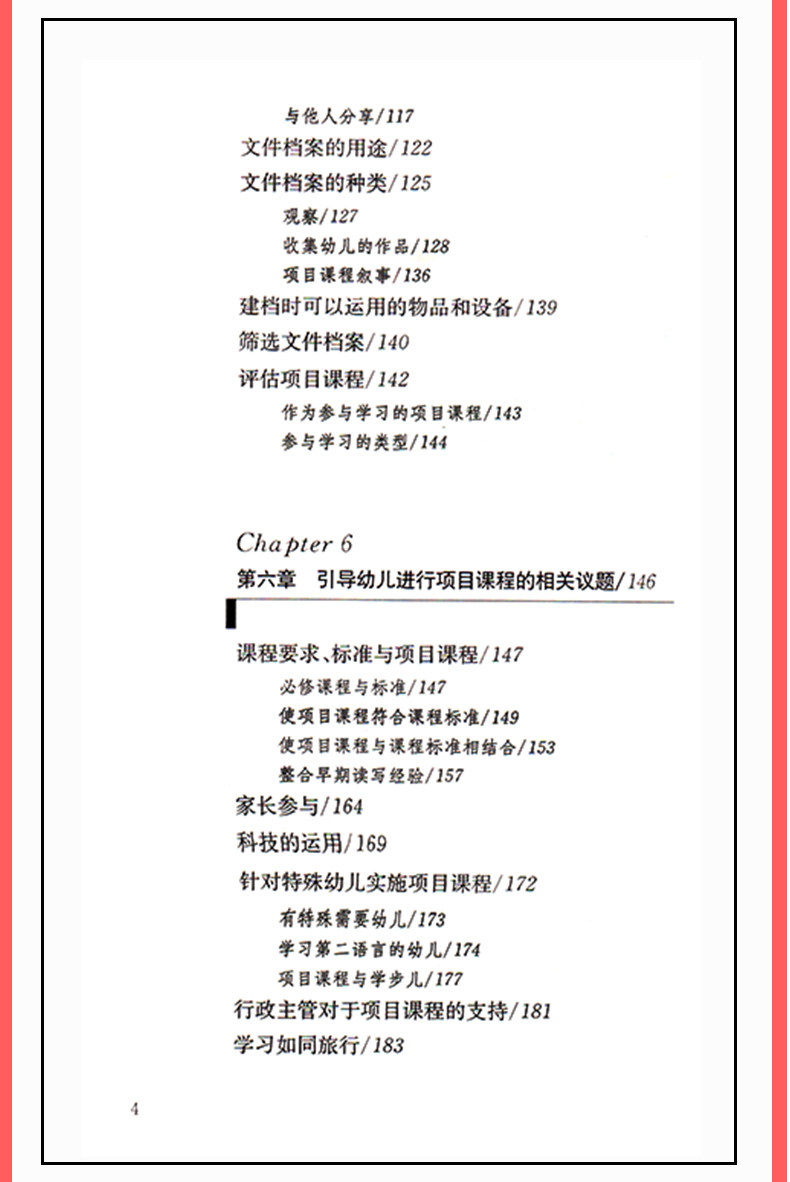 与他人分享/117
文件档案的用途/122
文件档案的种类/125
观察/127
收集幼儿的作品/128
项目课程叙事/136
建档时可以运用的物品和设备/139
筛选文件档案/140
评估项目课程/142
作为参与学习的项目课程/143
参与学习的类型/144

Chapter 6
第六章　引导幼儿进行项目课程的相关议题/146

课程要求、标准与项目课程/147
必修课程与标准/147
使项目课程符合课程标准/149
使项目课程与课程标准相结合/153
整合早期读写经验/157
家长参与/164
科技的运用/169
针对特殊幼儿实施项目课程/172
有特殊需要幼儿/173
学习第二语言的幼儿/174
项目课程与学步儿/177
行政主管对于项目课程的支持/181
学习如同旅行/183

4